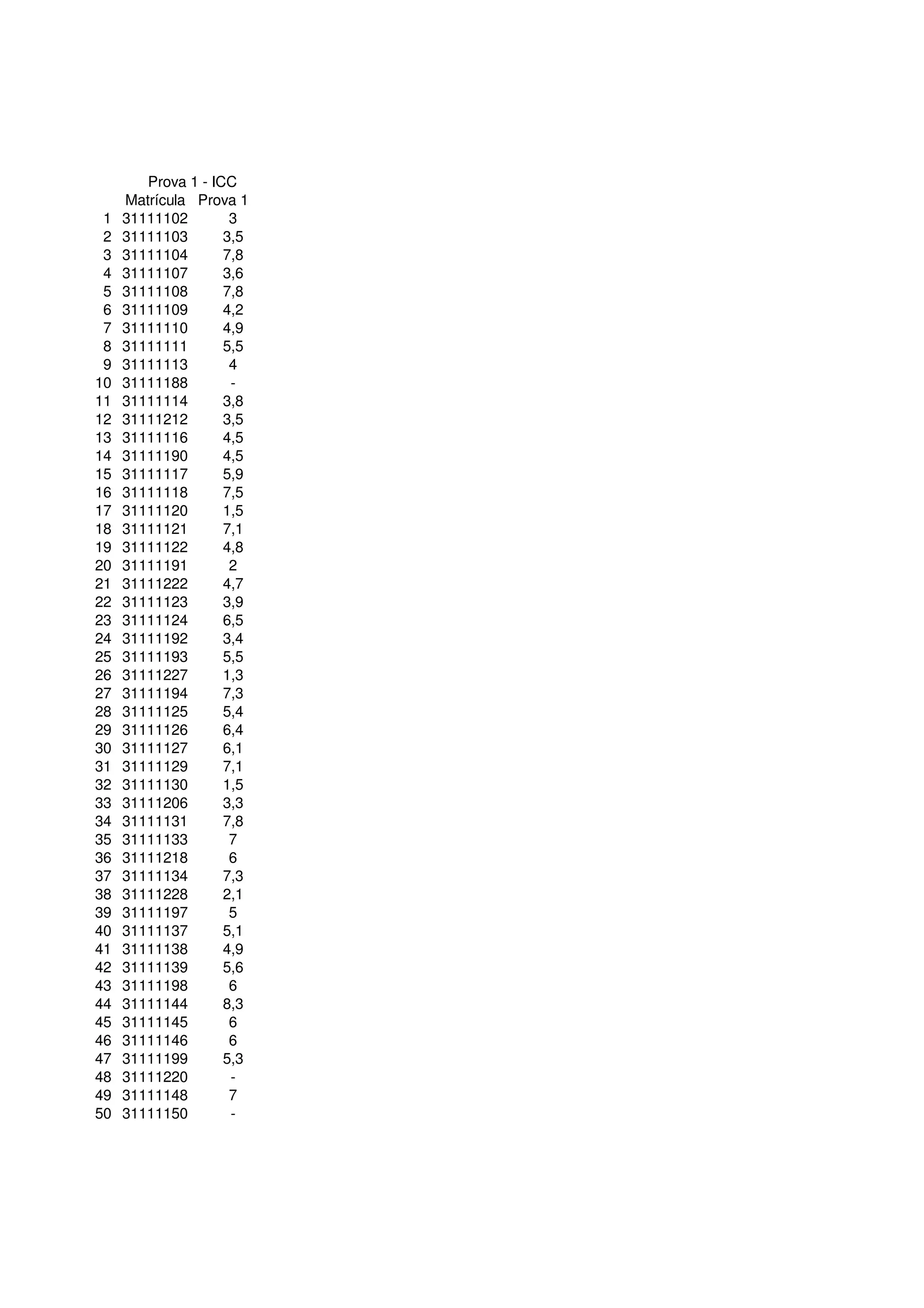 Prova 1 - ICC

| | Matrícula | Prova 1 |
|---|---|---|
| 1 | 31111102 | 3 |
| 2 | 31111103 | 3,5 |
| 3 | 31111104 | 7,8 |
| 4 | 31111107 | 3,6 |
| 5 | 31111108 | 7,8 |
| 6 | 31111109 | 4,2 |
| 7 | 31111110 | 4,9 |
| 8 | 31111111 | 5,5 |
| 9 | 31111113 | 4 |
| 10 | 31111188 | - |
| 11 | 31111114 | 3,8 |
| 12 | 31111212 | 3,5 |
| 13 | 31111116 | 4,5 |
| 14 | 31111190 | 4,5 |
| 15 | 31111117 | 5,9 |
| 16 | 31111118 | 7,5 |
| 17 | 31111120 | 1,5 |
| 18 | 31111121 | 7,1 |
| 19 | 31111122 | 4,8 |
| 20 | 31111191 | 2 |
| 21 | 31111222 | 4,7 |
| 22 | 31111123 | 3,9 |
| 23 | 31111124 | 6,5 |
| 24 | 31111192 | 3,4 |
| 25 | 31111193 | 5,5 |
| 26 | 31111227 | 1,3 |
| 27 | 31111194 | 7,3 |
| 28 | 31111125 | 5,4 |
| 29 | 31111126 | 6,4 |
| 30 | 31111127 | 6,1 |
| 31 | 31111129 | 7,1 |
| 32 | 31111130 | 1,5 |
| 33 | 31111206 | 3,3 |
| 34 | 31111131 | 7,8 |
| 35 | 31111133 | 7 |
| 36 | 31111218 | 6 |
| 37 | 31111134 | 7,3 |
| 38 | 31111228 | 2,1 |
| 39 | 31111197 | 5 |
| 40 | 31111137 | 5,1 |
| 41 | 31111138 | 4,9 |
| 42 | 31111139 | 5,6 |
| 43 | 31111198 | 6 |
| 44 | 31111144 | 8,3 |
| 45 | 31111145 | 6 |
| 46 | 31111146 | 6 |
| 47 | 31111199 | 5,3 |
| 48 | 31111220 | - |
| 49 | 31111148 | 7 |
| 50 | 31111150 | - |